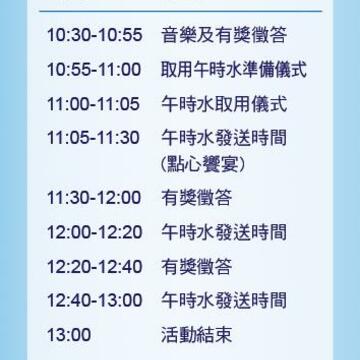 | | |
|---|---|
| 10:30-10:55 | 音樂及有獎徵答 |
| 10:55-11:00 | 取用午時水準備儀式 |
| 11:00-11:05 | 午時水取用儀式 |
| 11:05-11:30 | 午時水發送時間 (點心饗宴) |
| 11:30-12:00 | 有獎徵答 |
| 12:00-12:20 | 午時水發送時間 |
| 12:20-12:40 | 有獎徵答 |
| 12:40-13:00 | 午時水發送時間 |
| 13:00 | 活動結束 |